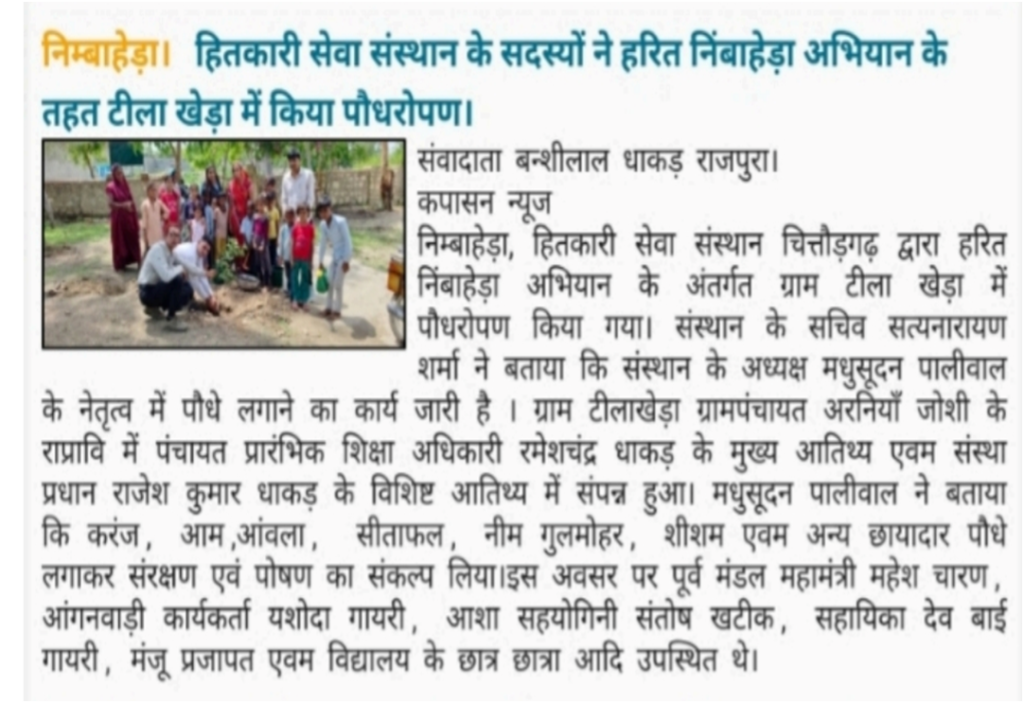 निम्बाहेड़ा। हितकारी सेवा संस्थान के सदस्यों ने हरित निंबाहेड़ा अभियान के तहत टीला खेड़ा में किया पौधरोपण।

संवादाता बन्शीलाल धाकड़ राजपुरा।
कपासन न्यूज
निम्बाहेड़ा, हितकारी सेवा संस्थान चित्तौड़गढ़ द्वारा हरित निंबाहेड़ा अभियान के अंतर्गत ग्राम टीला खेड़ा में पौधरोपण किया गया। संस्थान के सचिव सत्यनारायण शर्मा ने बताया कि संस्थान के अध्यक्ष मधुसूदन पालीवाल के नेतृत्व में पौधे लगाने का कार्य जारी है । ग्राम टीलाखेड़ा ग्रामपंचायत अरनियाँ जोशी के राप्रावि में पंचायत प्रारंभिक शिक्षा अधिकारी रमेशचंद्र धाकड़ के मुख्य आतिथ्य एवम संस्था प्रधान राजेश कुमार धाकड़ के विशिष्ट आतिथ्य में संपन्न हुआ। मधुसूदन पालीवाल ने बताया कि करंज, आम,आंवला, सीताफल, नीम गुलमोहर, शीशम एवम अन्य छायादार पौधे लगाकर संरक्षण एवं पोषण का संकल्प लिया।इस अवसर पर पूर्व मंडल महामंत्री महेश चारण, आंगनवाड़ी कार्यकर्ता यशोदा गायरी, आशा सहयोगिनी संतोष खटीक, सहायिका देव बाई गायरी, मंजू प्रजापत एवम विद्यालय के छात्र छात्रा आदि उपस्थित थे।